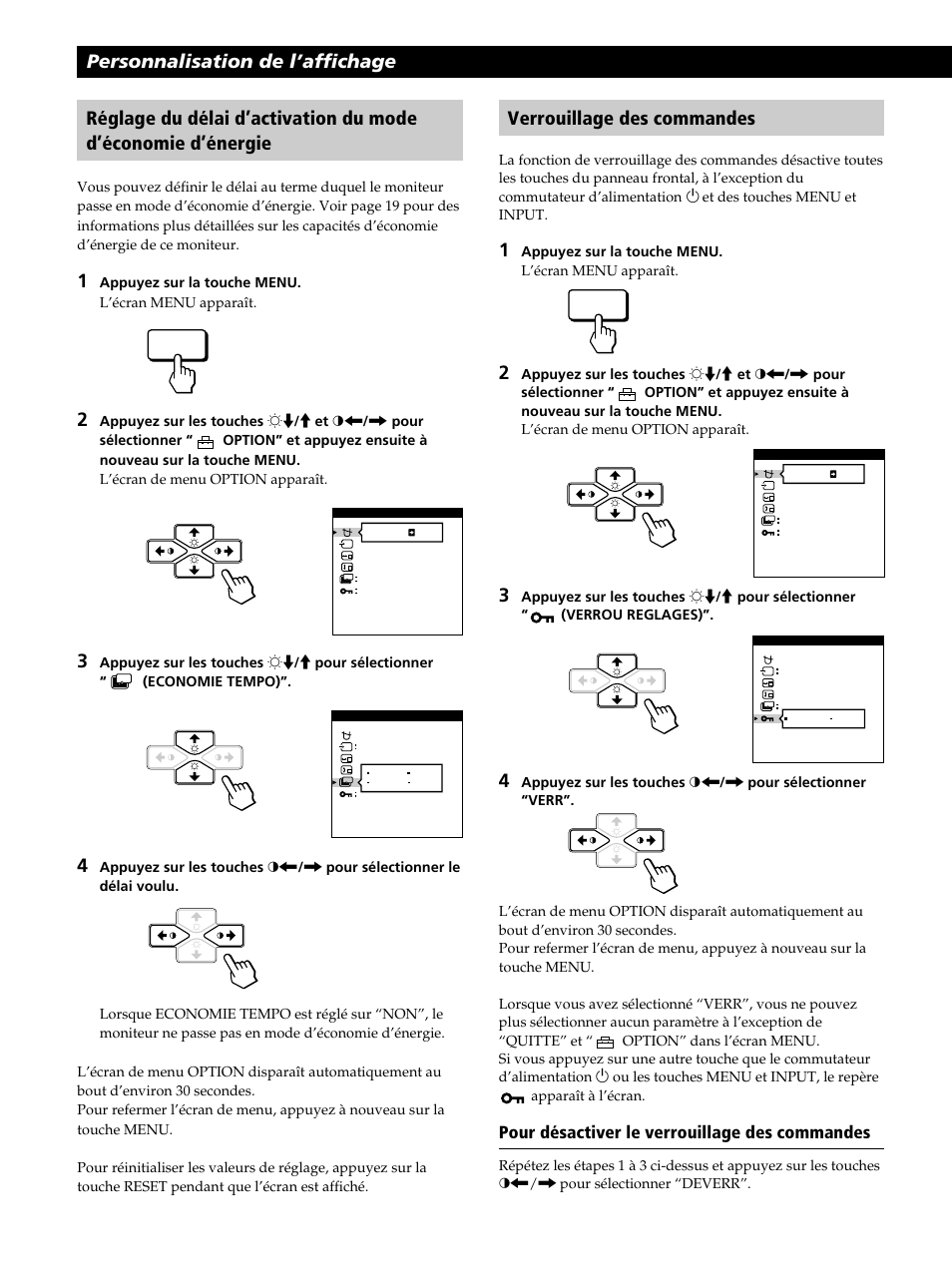 Personnalisation de l'affichage

Réglage du délai d'activation du mode d'économie d'énergie

Vous pouvez définir le délai au terme duquel le moniteur passe en mode d'économie d'énergie. Voir page 19 pour des informations plus détaillées sur les capacités d'économie d'énergie de ce moniteur.

1 Appuyez sur la touche MENU.
L'écran MENU apparaît.

2 Appuyez sur les touches ☼↓/↑ et ◑←/→ pour sélectionner " OPTION" et appuyez ensuite à nouveau sur la touche MENU.
L'écran de menu OPTION apparaît.

3 Appuyez sur les touches ☼↓/↑ pour sélectionner " (ECONOMIE TEMPO)".

4 Appuyez sur les touches ◑←/→ pour sélectionner le délai voulu.

Lorsque ECONOMIE TEMPO est réglé sur "NON", le moniteur ne passe pas en mode d'économie d'énergie.

L'écran de menu OPTION disparaît automatiquement au bout d'environ 30 secondes.
Pour refermer l'écran de menu, appuyez à nouveau sur la touche MENU.

Pour réinitialiser les valeurs de réglage, appuyez sur la touche RESET pendant que l'écran est affiché.

Verrouillage des commandes

La fonction de verrouillage des commandes désactive toutes les touches du panneau frontal, à l'exception du commutateur d'alimentation ⏻ et des touches MENU et INPUT.

1 Appuyez sur la touche MENU.
L'écran MENU apparaît.

2 Appuyez sur les touches ☼↓/↑ et ◑←/→ pour sélectionner " OPTION" et appuyez ensuite à nouveau sur la touche MENU.
L'écran de menu OPTION apparaît.

3 Appuyez sur les touches ☼↓/↑ pour sélectionner " (VERROU REGLAGES)".

4 Appuyez sur les touches ◑←/→ pour sélectionner "VERR".

L'écran de menu OPTION disparaît automatiquement au bout d'environ 30 secondes.
Pour refermer l'écran de menu, appuyez à nouveau sur la touche MENU.

Lorsque vous avez sélectionné "VERR", vous ne pouvez plus sélectionner aucun paramètre à l'exception de "QUITTE" et " OPTION" dans l'écran MENU.
Si vous appuyez sur une autre touche que le commutateur d'alimentation ⏻ ou les touches MENU et INPUT, le repère apparaît à l'écran.

Pour désactiver le verrouillage des commandes

Répétez les étapes 1 à 3 ci-dessus et appuyez sur les touches ◑←/→ pour sélectionner "DEVERR".